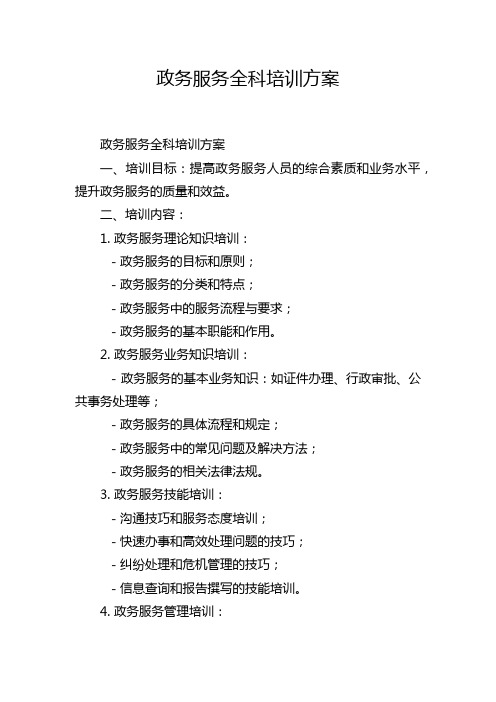 政务服务全科培训方案

政务服务全科培训方案

一、培训目标：提高政务服务人员的综合素质和业务水平，提升政务服务的质量和效益。

二、培训内容：

1. 政务服务理论知识培训：

- 政务服务的目标和原则；

- 政务服务的分类和特点；

- 政务服务中的服务流程与要求；

- 政务服务的基本职能和作用。

2. 政务服务业务知识培训：

- 政务服务的基本业务知识：如证件办理、行政审批、公共事务处理等；

- 政务服务的具体流程和规定；

- 政务服务中的常见问题及解决方法；

- 政务服务的相关法律法规。

3. 政务服务技能培训：

- 沟通技巧和服务态度培训；

- 快速办事和高效处理问题的技巧；

- 纠纷处理和危机管理的技巧；

- 信息查询和报告撰写的技能培训。

4. 政务服务管理培训：